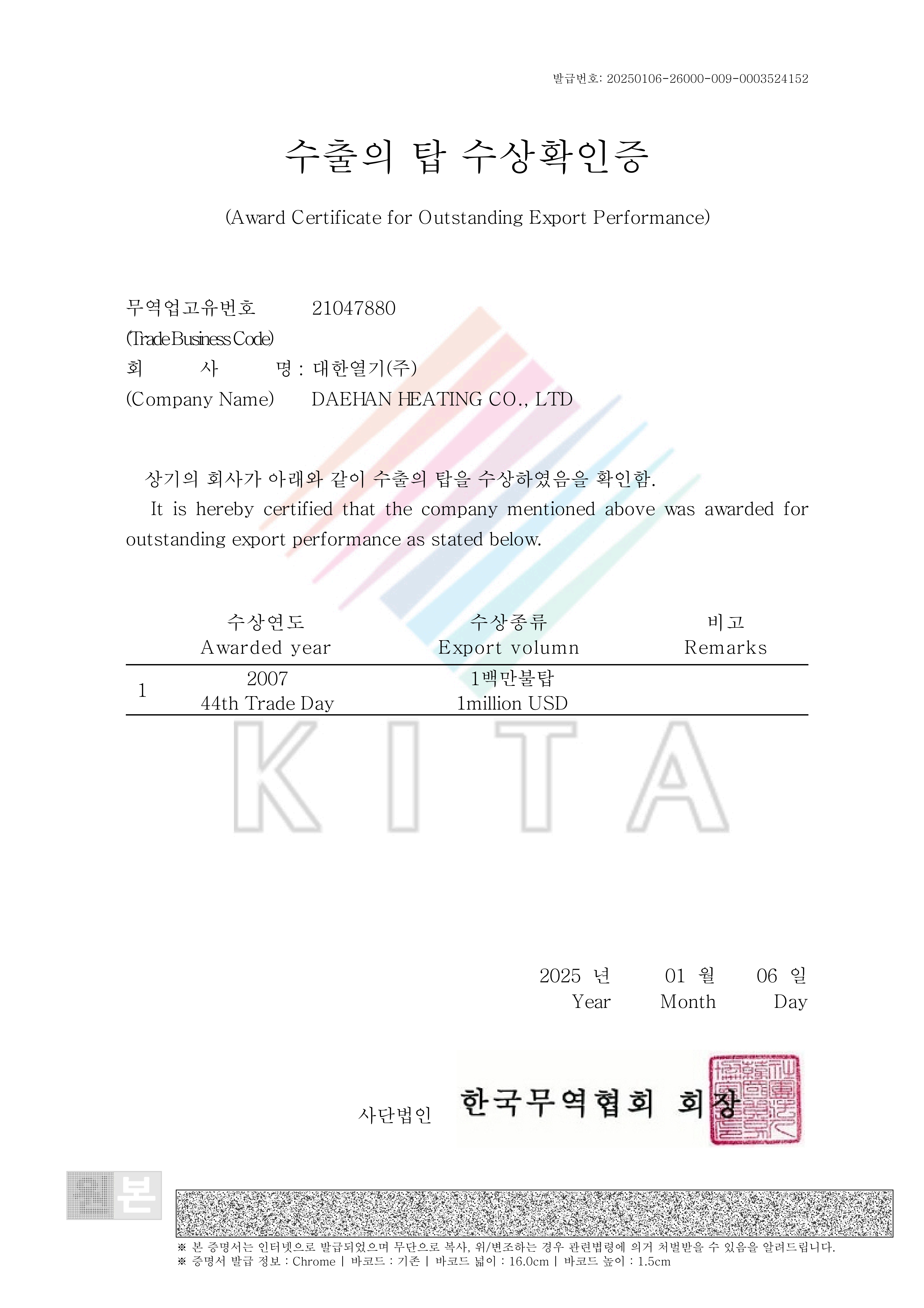 발급번호: 20250106-26000-009-0003524152

수출의 탑 수상확인증

(Award Certificate for Outstanding Export Performance)

무역업고유번호 21047880
(Trade Business Code)
회 사 명 : 대한열기(주)
(Company Name) DAEHAN HEATING CO., LTD

상기의 회사가 아래와 같이 수출의 탑을 수상하였음을 확인함.
It is hereby certified that the company mentioned above was awarded for outstanding export performance as stated below.

| | 수상연도 Awarded year | 수상종류 Export volumn | 비고 Remarks |
|---|---|---|---|
| 1 | 2007 44th Trade Day | 1백만불탑 1million USD | |

KITA

2025 년 01 월 06 일
Year Month Day

사단법인 한국무역협회 회장

본

※ 본 증명서는 인터넷으로 발급되었으며 무단으로 복사, 위/변조하는 경우 관련법령에 의거 처벌받을 수 있음을 알려드립니다.
※ 증명서 발급 정보 : Chrome | 바코드 : 기존 | 바코드 넓이 : 16.0cm | 바코드 높이 : 1.5cm